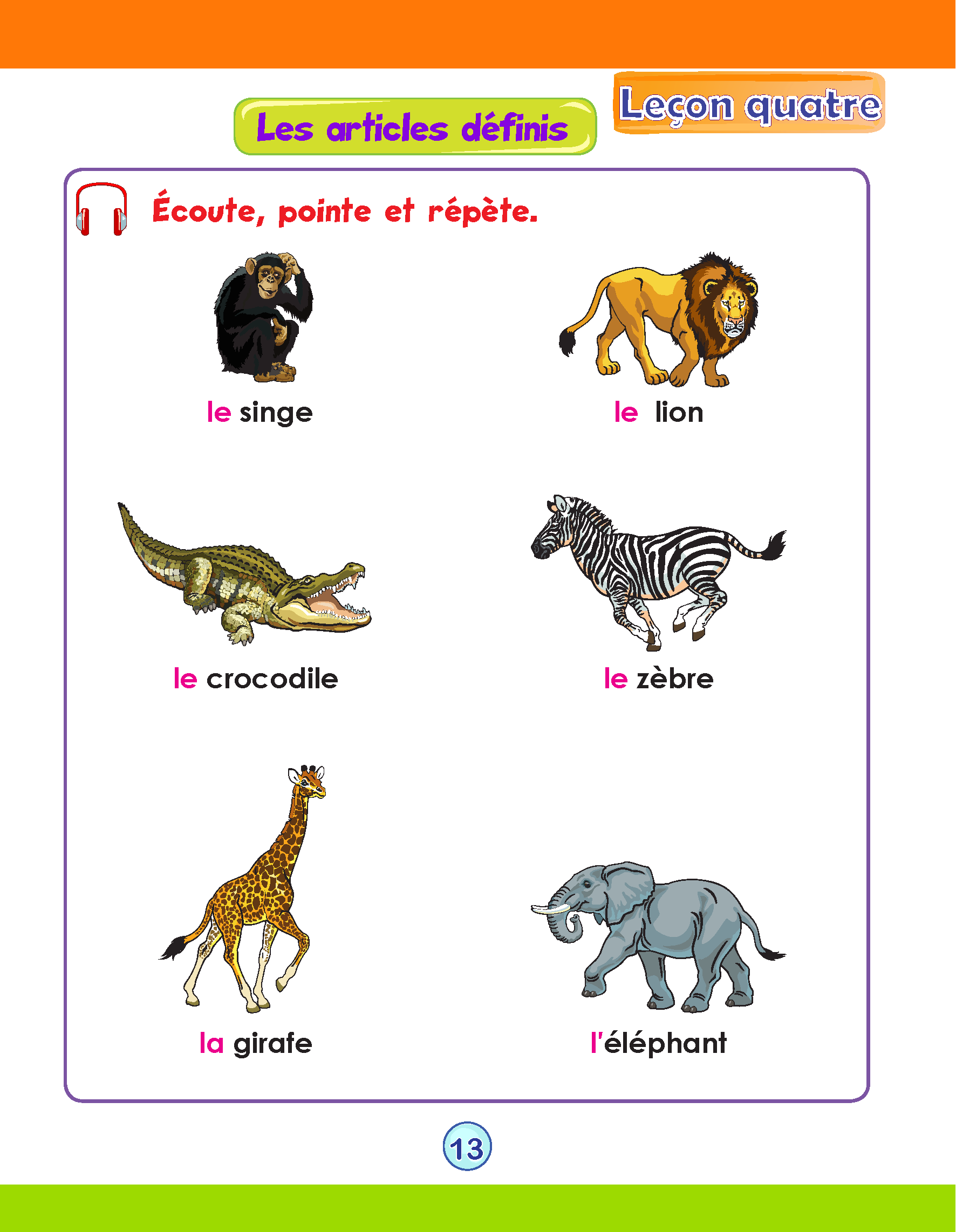 Les articles définis

Leçon quatre

Écoute, pointe et répète.

le singe

le lion

le crocodile

le zèbre

la girafe

l'éléphant

13